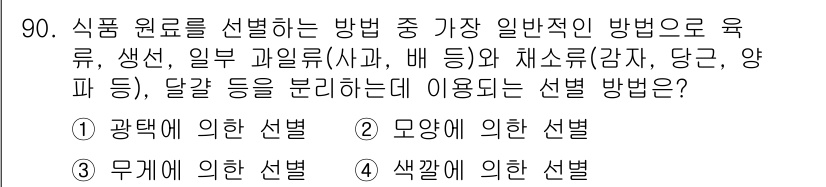 90. 식품 원료를 선별하는 방법 중 가장 일반적인 방법으로 육류, 생선, 일부 과일류(사과, 배 등)와 채소류(감자, 당근, 양파 등), 달걀 등을 분리하는데 이용되는 선별 방법은?

① 광택에 의한 선별 ② 모양에 의한 선별

③ 무게에 의한 선별 ④ 색깔에 의한 선별